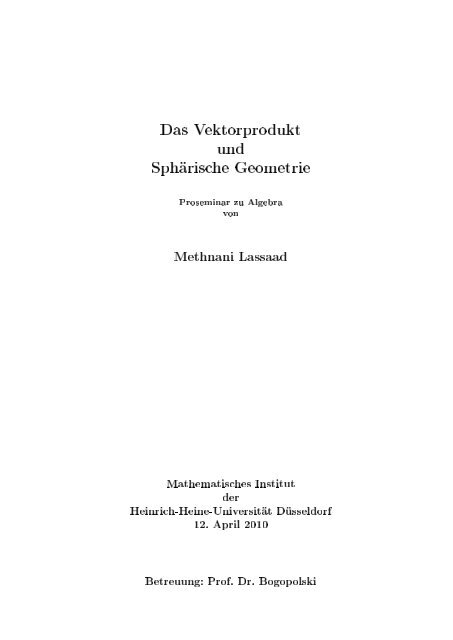 Das Vektorprodukt
und
Sphärische Geometrie

Proseminar zu Algebra
von

Methnani Lassaad

Mathematisches Institut
der
Heinrich-Heine-Universität Düsseldorf
12. April 2010

Betreuung: Prof. Dr. Bogopolski